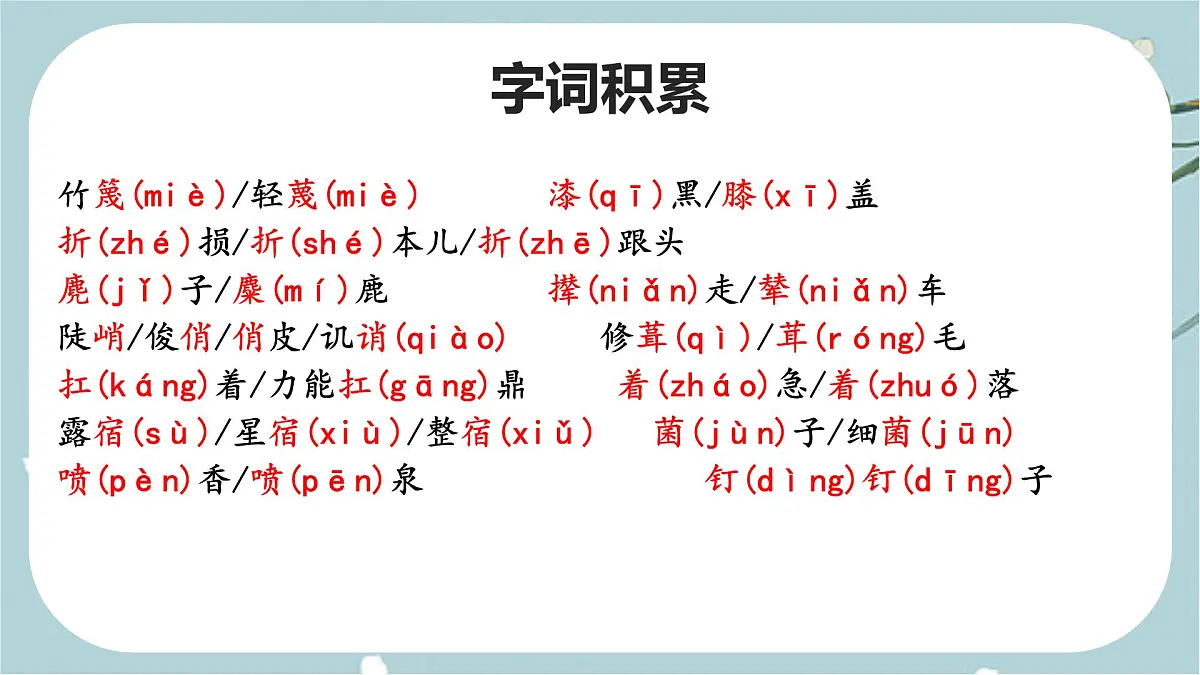 字词积累

竹篾(miè)/轻蔑(miè)　漆(qī)黑/膝(xī)盖

折(zhé)损/折(shé)本儿/折(zhē)跟头

麂(jǐ)子/麋(mí)鹿　撵(niǎn)走/辇(niǎn)车

陡峭/俊俏/俏皮/讥诮(qiào)　修葺(qì)/茸(róng)毛

扛(káng)着/力能扛(gāng)鼎　着(zháo)急/着(zhuó)落

露宿(sù)/星宿(xiù)/整宿(xiǔ)　菌(jùn)子/细菌(jūn)

喷(pèn)香/喷(pēn)泉　钉(dìng)钉(dīng)子